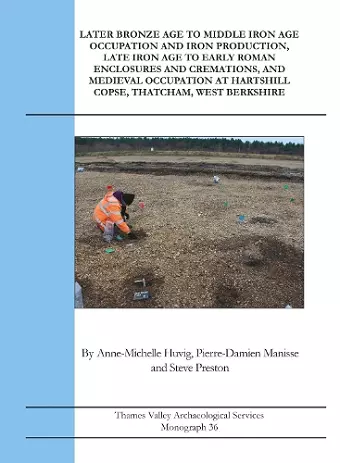 LATER BRONZE AGE TO MIDDLE IRON AGE OCCUPATION AND IRON PRODUCTION, LATE IRON AGE TO EARLY ROMAN ENCLOSURES AND CREMATIONS, AND MEDIEVAL OCCUPATION AT HARTSHILL COPSE, THATCHAM, WEST BERKSHIRE

By Anne-Michelle Huvig, Pierre-Damien Manisse and Steve Preston

Thames Valley Archaeological Services
Monograph 36